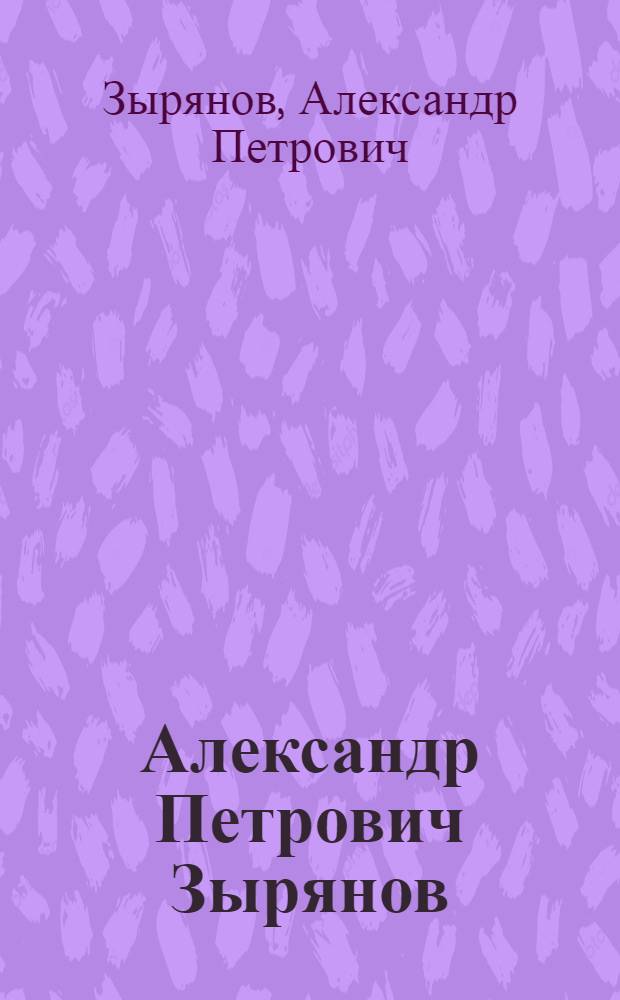 Зырянов, Александр Петрович

Александр Петрович Зырянов